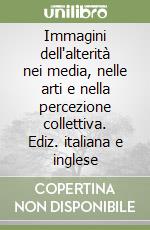 unilibro

Immagini dell'alterità nei media, nelle arti e nella percezione collettiva. Ediz. italiana e inglese

COPERTINA NON DISPONIBILE